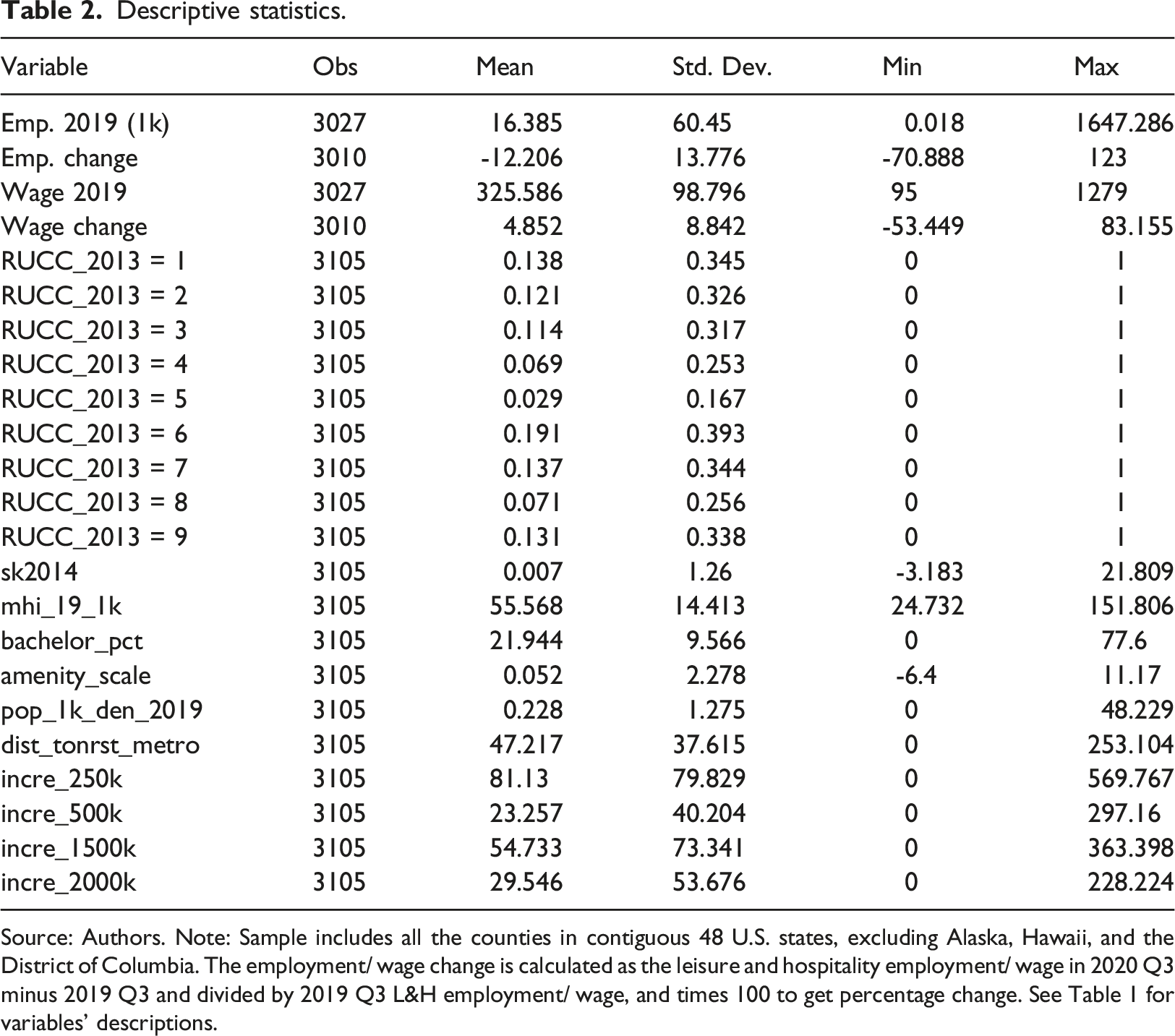 Table 2. Descriptive statistics.

| Variable | Obs | Mean | Std. Dev. | Min | Max |
|---|---|---|---|---|---|
| Emp. 2019 (1k) | 3027 | 16.385 | 60.45 | 0.018 | 1647.286 |
| Emp. change | 3010 | -12.206 | 13.776 | -70.888 | 123 |
| Wage 2019 | 3027 | 325.586 | 98.796 | 95 | 1279 |
| Wage change | 3010 | 4.852 | 8.842 | -53.449 | 83.155 |
| RUCC_2013 = 1 | 3105 | 0.138 | 0.345 | 0 | 1 |
| RUCC_2013 = 2 | 3105 | 0.121 | 0.326 | 0 | 1 |
| RUCC_2013 = 3 | 3105 | 0.114 | 0.317 | 0 | 1 |
| RUCC_2013 = 4 | 3105 | 0.069 | 0.253 | 0 | 1 |
| RUCC_2013 = 5 | 3105 | 0.029 | 0.167 | 0 | 1 |
| RUCC_2013 = 6 | 3105 | 0.191 | 0.393 | 0 | 1 |
| RUCC_2013 = 7 | 3105 | 0.137 | 0.344 | 0 | 1 |
| RUCC_2013 = 8 | 3105 | 0.071 | 0.256 | 0 | 1 |
| RUCC_2013 = 9 | 3105 | 0.131 | 0.338 | 0 | 1 |
| sk2014 | 3105 | 0.007 | 1.26 | -3.183 | 21.809 |
| mhi_19_1k | 3105 | 55.568 | 14.413 | 24.732 | 151.806 |
| bachelor_pct | 3105 | 21.944 | 9.566 | 0 | 77.6 |
| amenity_scale | 3105 | 0.052 | 2.278 | -6.4 | 11.17 |
| pop_1k_den_2019 | 3105 | 0.228 | 1.275 | 0 | 48.229 |
| dist_tonrst_metro | 3105 | 47.217 | 37.615 | 0 | 253.104 |
| incre_250k | 3105 | 81.13 | 79.829 | 0 | 569.767 |
| incre_500k | 3105 | 23.257 | 40.204 | 0 | 297.16 |
| incre_1500k | 3105 | 54.733 | 73.341 | 0 | 363.398 |
| incre_2000k | 3105 | 29.546 | 53.676 | 0 | 228.224 |

Source: Authors. Note: Sample includes all the counties in contiguous 48 U.S. states, excluding Alaska, Hawaii, and the District of Columbia. The employment/ wage change is calculated as the leisure and hospitality employment/ wage in 2020 Q3 minus 2019 Q3 and divided by 2019 Q3 L&H employment/ wage, and times 100 to get percentage change. See Table 1 for variables' descriptions.